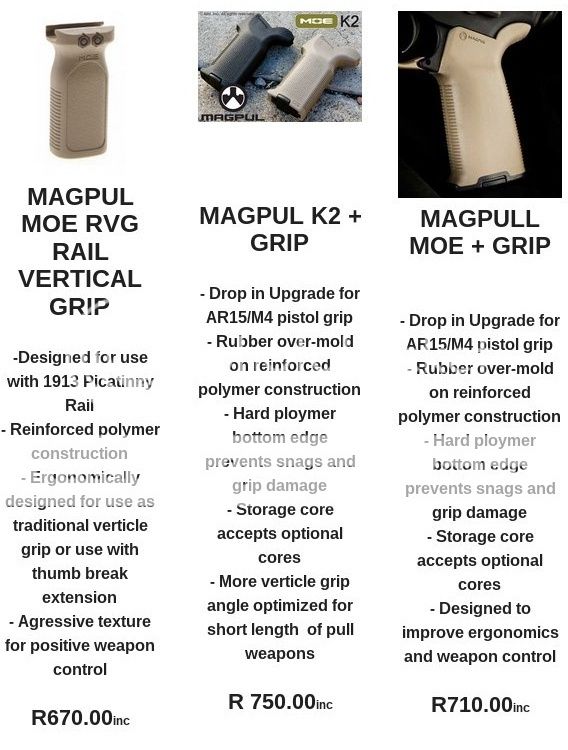 MAGPUL MOE RVG RAIL VERTICAL GRIP

-Designed for use with 1913 Picatinny Rail
- Reinforced polymer construction
- Ergonomically designed for use as traditional verticle grip or use with thumb break extension
- Agressive texture for positive weapon control

R670.00inc

MOE K2

MAGPUL

MAGPUL K2 + GRIP

- Drop in Upgrade for AR15/M4 pistol grip
- Rubber over-mold on reinforced polymer construction
- Hard ploymer bottom edge prevents snags and grip damage
- Storage core accepts optional cores
- More verticle grip angle optimized for short length of pull weapons

R 750.00inc

MAGPULL MOE + GRIP

- Drop in Upgrade for AR15/M4 pistol grip
- Rubber over-mold on reinforced polymer construction
- Hard ploymer bottom edge prevents snags and grip damage
- Storage core accepts optional cores
- Designed to improve ergonomics and weapon control

R710.00inc